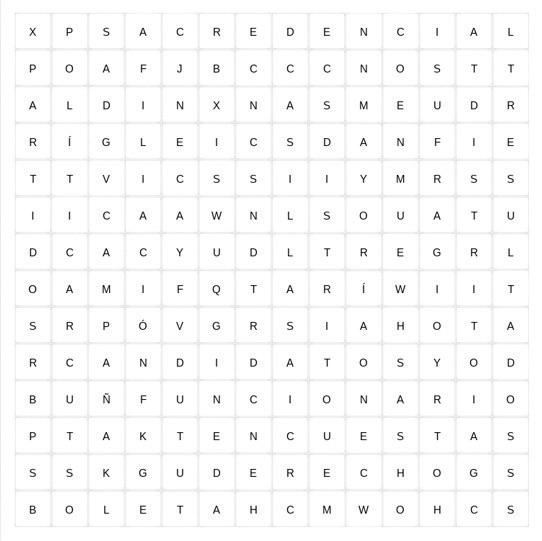 | X | P | S | A | C | R | E | D | E | N | C | I | A | L |
|---|---|---|---|---|---|---|---|---|---|---|---|---|---|
| P | O | A | F | J | B | C | C | C | N | O | S | T | T |
| A | L | D | I | N | X | N | A | S | M | E | U | D | R |
| R | Í | G | L | E | I | C | S | D | A | N | F | I | E |
| T | T | V | I | C | S | S | I | I | Y | M | R | S | S |
| I | I | C | A | A | W | N | L | S | O | U | A | T | U |
| D | C | A | C | Y | U | D | L | T | R | E | G | R | L |
| O | A | M | I | F | Q | T | A | R | Í | W | I | I | T |
| S | R | P | Ó | V | G | R | S | I | A | H | O | T | A |
| R | C | A | N | D | I | D | A | T | O | S | Y | O | D |
| B | U | Ñ | F | U | N | C | I | O | N | A | R | I | O |
| P | T | A | K | T | E | N | C | U | E | S | T | A | S |
| S | S | K | G | U | D | E | R | E | C | H | O | G | S |
| B | O | L | E | T | A | H | C | M | W | O | H | C | S |